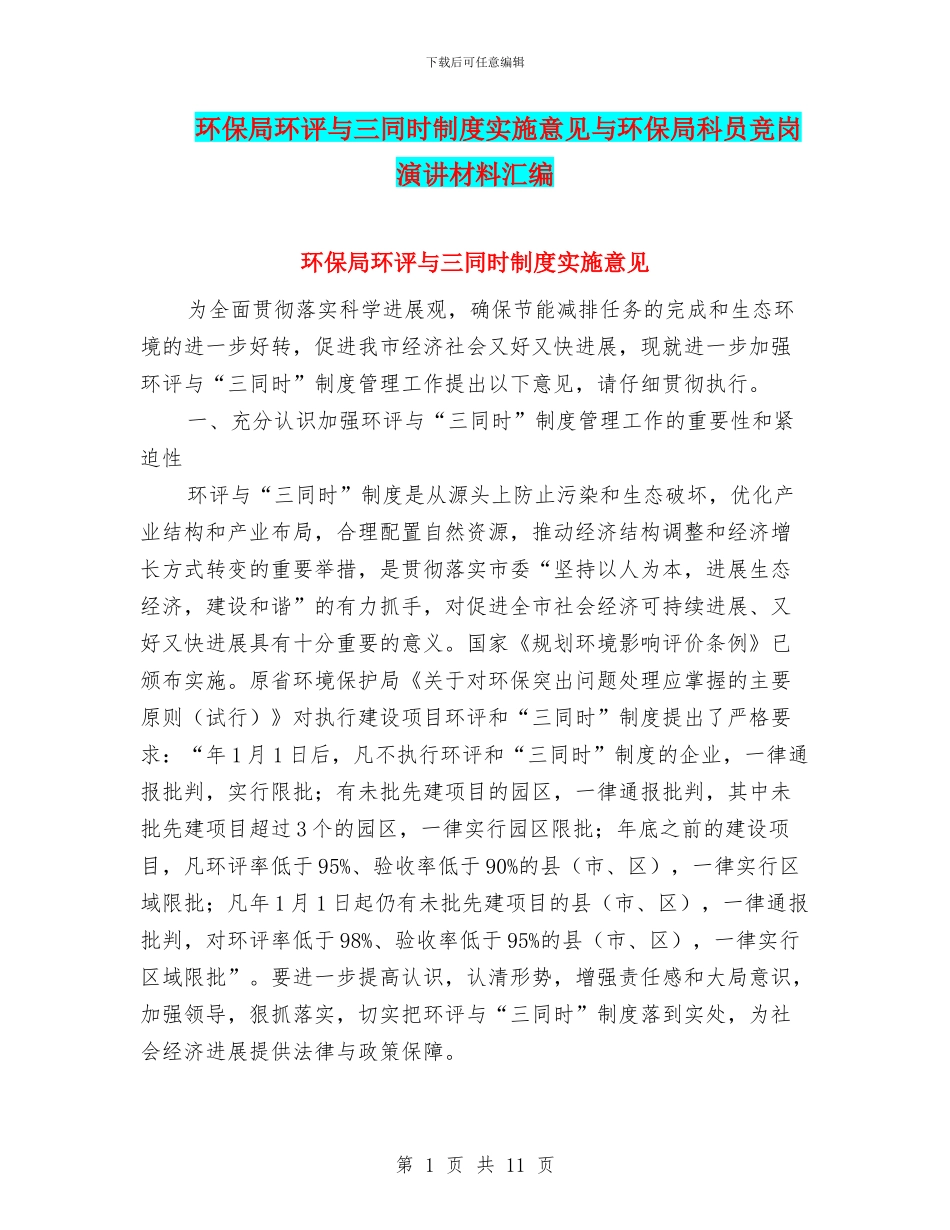 下载后可任意编辑

环保局环评与三同时制度实施意见与环保局科员竞岗演讲材料汇编

环保局环评与三同时制度实施意见

为全面贯彻落实科学进展观，确保节能减排任务的完成和生态环境的进一步好转，促进我市经济社会又好又快进展，现就进一步加强环评与“三同时”制度管理工作提出以下意见，请仔细贯彻执行。

一、充分认识加强环评与“三同时”制度管理工作的重要性和紧迫性

环评与“三同时”制度是从源头上防止污染和生态破坏，优化产业结构和产业布局，合理配置自然资源，推动经济结构调整和经济增长方式转变的重要举措，是贯彻落实市委“坚持以人为本，进展生态经济，建设和谐”的有力抓手，对促进全市社会经济可持续进展、又好又快进展具有十分重要的意义。国家《规划环境影响评价条例》已颁布实施。原省环境保护局《关于对环保突出问题处理应掌握的主要原则（试行）》对执行建设项目环评和“三同时”制度提出了严格要求：“年1月1日后，凡不执行环评和“三同时”制度的企业，一律通报批判，实行限批；有未批先建项目的园区，一律通报批判，其中未批先建项目超过3个的园区，一律实行园区限批；年底之前的建设项目，凡环评率低于95%、验收率低于90%的县（市、区），一律实行区域限批；凡年1月1日起仍有未批先建项目的县（市、区），一律通报批判，对环评率低于98%、验收率低于95%的县（市、区），一律实行区域限批”。要进一步提高认识，认清形势，增强责任感和大局意识，加强领导，狠抓落实，切实把环评与“三同时”制度落到实处，为社会经济进展提供法律与政策保障。

第 1 页 共 11 页